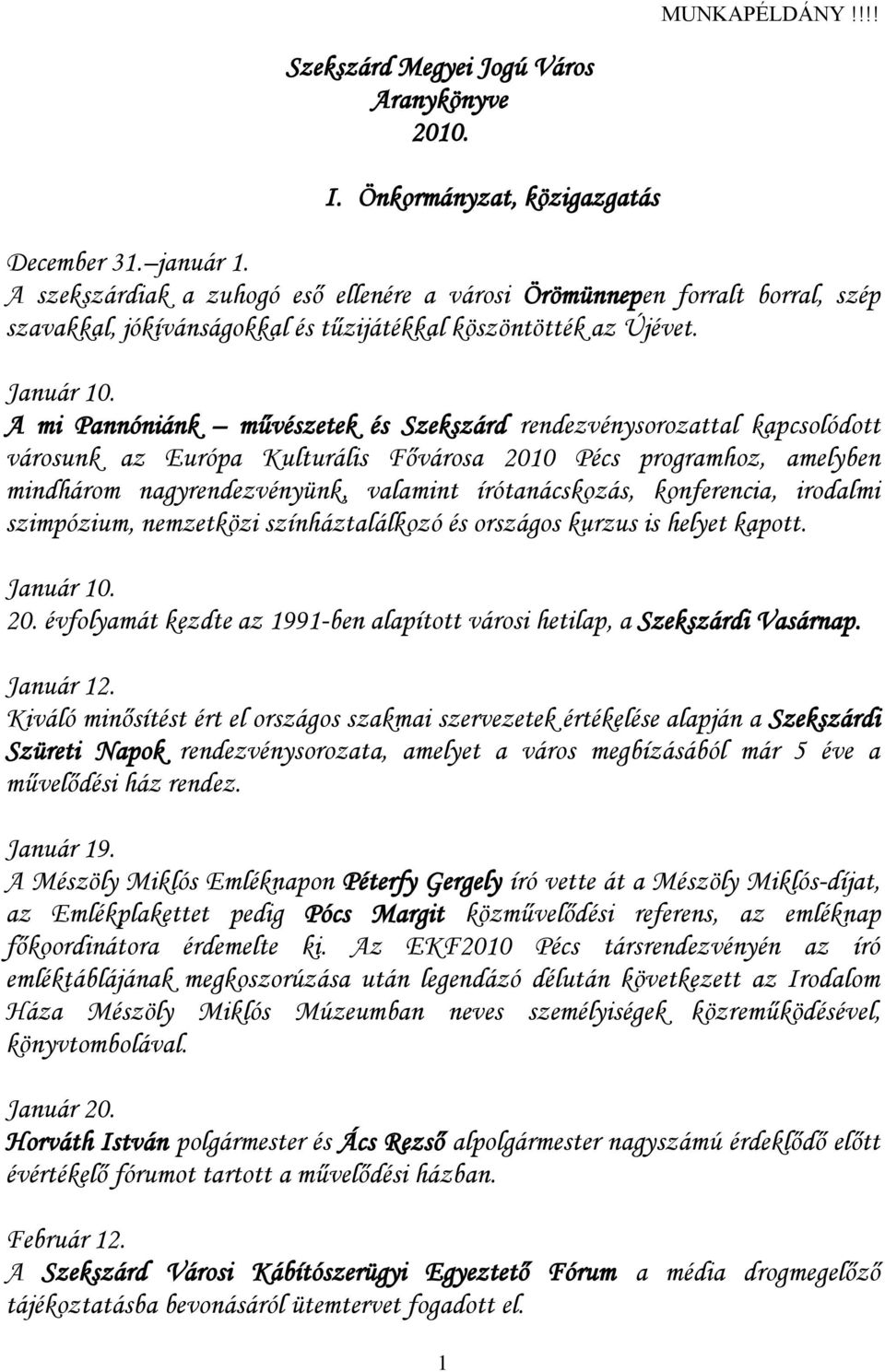 MUNKAPÉLDÁNY !!!!

Szekszárd Megyei Jogú Város Aranykönyve 2010.

I. Önkormányzat, közigazgatás

December 31.–január 1.
A szekszárdiak a zuhogó eső ellenére a városi Örömünnepen forralt borral, szép szavakkal, jókívánságokkal és tűzijátékkal köszöntötték az Újévet.

Január 10.
A mi Pannóniánk – művészetek és Szekszárd rendezvénysorozattal kapcsolódott városunk az Európa Kulturális Fővárosa 2010 Pécs programhoz, amelyben mindhárom nagyrendezvényünk, valamint írótanácskozás, konferencia, irodalmi szimpózium, nemzetközi színháztalálkozó és országos kurzus is helyet kapott.

Január 10.
20. évfolyamát kezdte az 1991-ben alapított városi hetilap, a Szekszárdi Vasárnap.

Január 12.
Kiváló minősítést ért el országos szakmai szervezetek értékelése alapján a Szekszárdi Szüreti Napok rendezvénysorozata, amelyet a város megbízásából már 5 éve a művelődési ház rendez.

Január 19.
A Mészöly Miklós Emléknapon Péterfy Gergely író vette át a Mészöly Miklós-díjat, az Emlékplakettet pedig Pócs Margit közművelődési referens, az emléknap főkoordinátora érdemelte ki. Az EKF2010 Pécs társrendezvényén az író emléktáblájának megkoszorúzása után legendázó délután következett az Irodalom Háza Mészöly Miklós Múzeumban neves személyiségek közreműködésével, könyvtombolával.

Január 20.
Horváth István polgármester és Ács Rezső alpolgármester nagyszámú érdeklődő előtt évértékelő fórumot tartott a művelődési házban.

Február 12.
A Szekszárd Városi Kábítószerügyi Egyeztető Fórum a média drogmegelőző tájékoztatásba bevonásáról ütemtervet fogadott el.

1